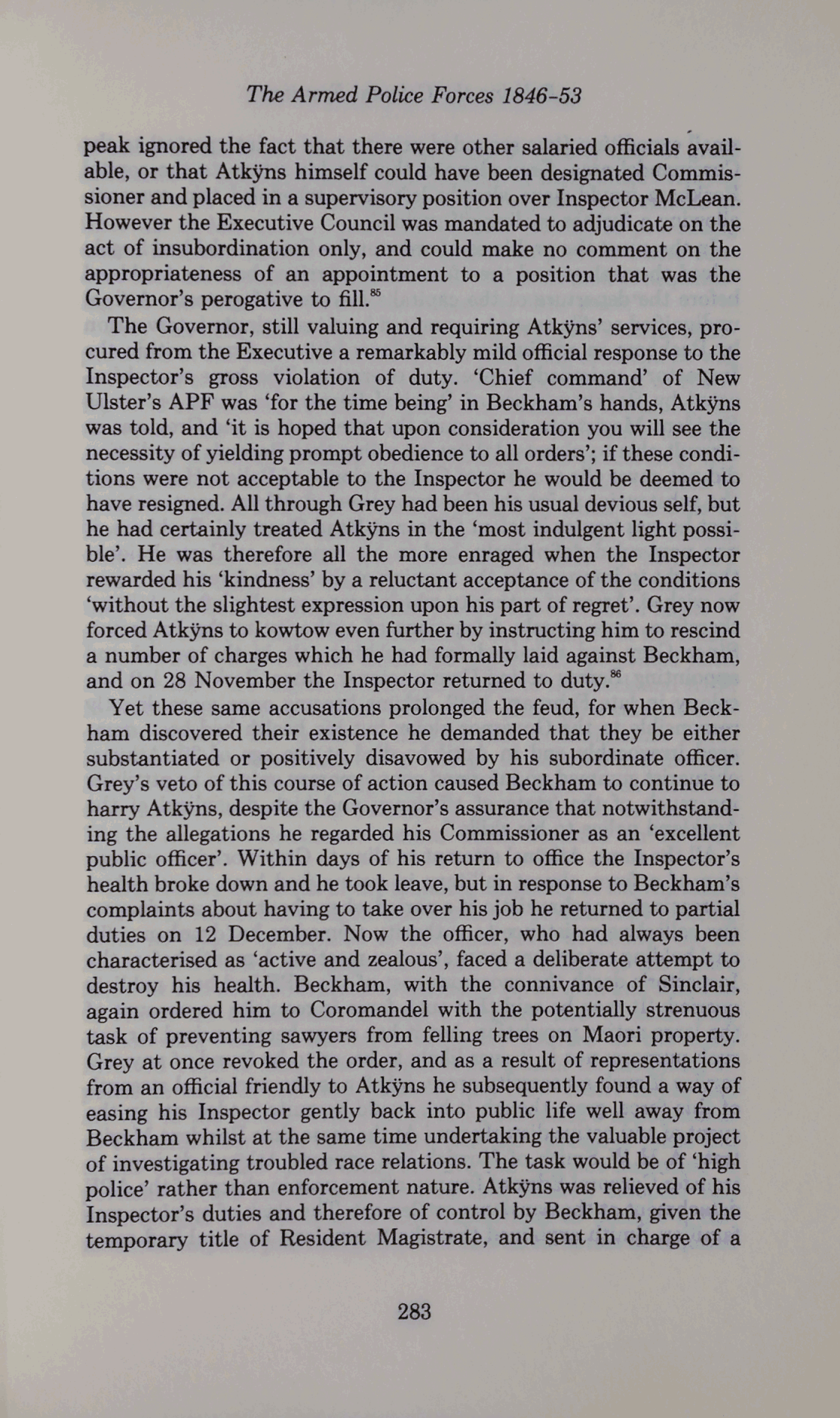 The Armed Police Forces 1846-53

peak ignored the fact that there were other salaried officials available, or that Atkÿns himself could have been designated Commissioner and placed in a supervisory position over Inspector McLean. However the Executive Council was mandated to adjudicate on the act of insubordination only, and could make no comment on the appropriateness of an appointment to a position that was the Governor's perogative to fill.$^{85}$

The Governor, still valuing and requiring Atkÿns' services, procured from the Executive a remarkably mild official response to the Inspector's gross violation of duty. 'Chief command' of New Ulster's APF was 'for the time being' in Beckham's hands, Atkÿns was told, and 'it is hoped that upon consideration you will see the necessity of yielding prompt obedience to all orders'; if these conditions were not acceptable to the Inspector he would be deemed to have resigned. All through Grey had been his usual devious self, but he had certainly treated Atkÿns in the 'most indulgent light possible'. He was therefore all the more enraged when the Inspector rewarded his 'kindness' by a reluctant acceptance of the conditions 'without the slightest expression upon his part of regret'. Grey now forced Atkÿns to kowtow even further by instructing him to rescind a number of charges which he had formally laid against Beckham, and on 28 November the Inspector returned to duty.$^{86}$

Yet these same accusations prolonged the feud, for when Beckham discovered their existence he demanded that they be either substantiated or positively disavowed by his subordinate officer. Grey's veto of this course of action caused Beckham to continue to harry Atkÿns, despite the Governor's assurance that notwithstanding the allegations he regarded his Commissioner as an 'excellent public officer'. Within days of his return to office the Inspector's health broke down and he took leave, but in response to Beckham's complaints about having to take over his job he returned to partial duties on 12 December. Now the officer, who had always been characterised as 'active and zealous', faced a deliberate attempt to destroy his health. Beckham, with the connivance of Sinclair, again ordered him to Coromandel with the potentially strenuous task of preventing sawyers from felling trees on Maori property. Grey at once revoked the order, and as a result of representations from an official friendly to Atkÿns he subsequently found a way of easing his Inspector gently back into public life well away from Beckham whilst at the same time undertaking the valuable project of investigating troubled race relations. The task would be of 'high police' rather than enforcement nature. Atkÿns was relieved of his Inspector's duties and therefore of control by Beckham, given the temporary title of Resident Magistrate, and sent in charge of a

283